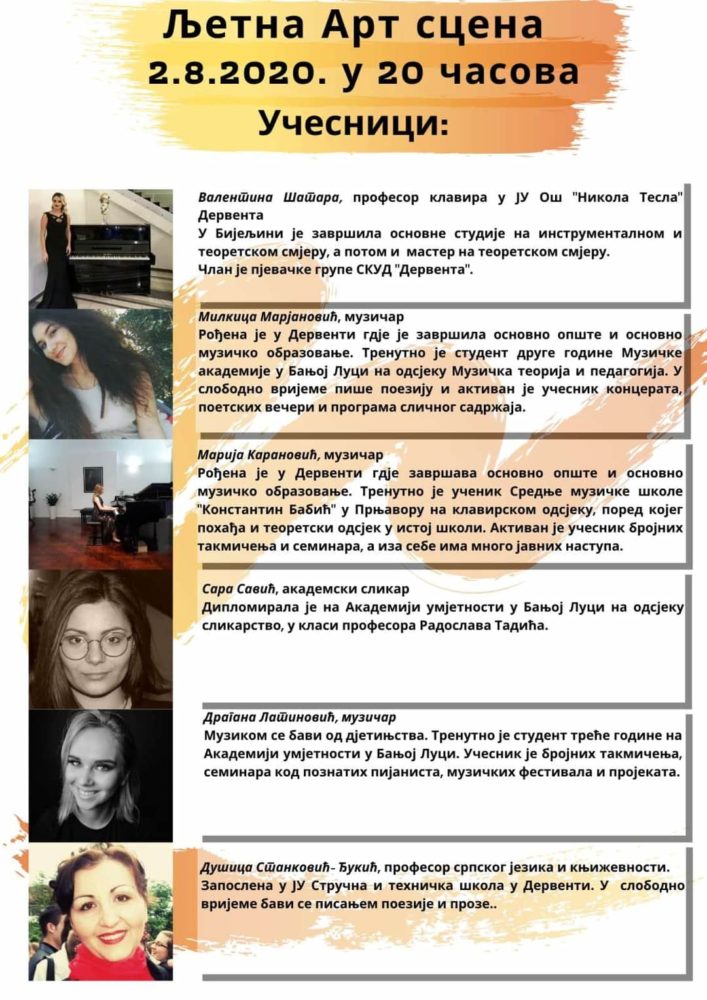 Љетна Арт сцена
2.8.2020. у 20 часова
Учесници:

Валентина Шапара, професор клавира у ЈУ Ош "Никола Тесла" Дервента
У Бијељини је завршила основне студије на инструменталном и теоретском смјеру, а потом и мастер на теоретском смјеру.
Члан је пјевачке групе СКУД "Дервента".

Милкица Марјановић, музичар
Рођена је у Дервенти гдје је завршила основно опште и основно музичко образовање. Тренутно је студент друге године Музичке академије у Бањој Луци на одсјеку Музичка теорија и педагогија. У слободно вријеме пише поезију и активан је учесник концерата, поетских вечери и програма сличног садржаја.

Марија Карановић, музичар
Рођена је у Дервенти гдје завршава основно опште и основно музичко образовање. Тренутно је ученик Средње музичке школе "Константин Бабић" у Прњавору на клавирском одсјеку, поред којег похађа и теоретски одсјек у истој школи. Активан је учесник бројних такмичења и семинара, а иза себе има много јавних наступа.

Сара Савић, академски сликар
Дипломирала је на Академији умјетности у Бањој Луци на одсјеку сликарство, у класи професора Радослава Тадића.

Драгана Латиновић, музичар
Музиком се бави од дјетињства. Тренутно је студент треће године на Академији умјетности у Бањој Луци. Учесник је бројних такмичења, семинара код познатих пијаниста, музичких фестивала и пројеката.

Душица Станковић- Ђукић, професор српског језика и књижевности.
Запослена у ЈУ Стручна и техничка школа у Дервенти. У слободно вријеме бави се писањем поезије и прозе..